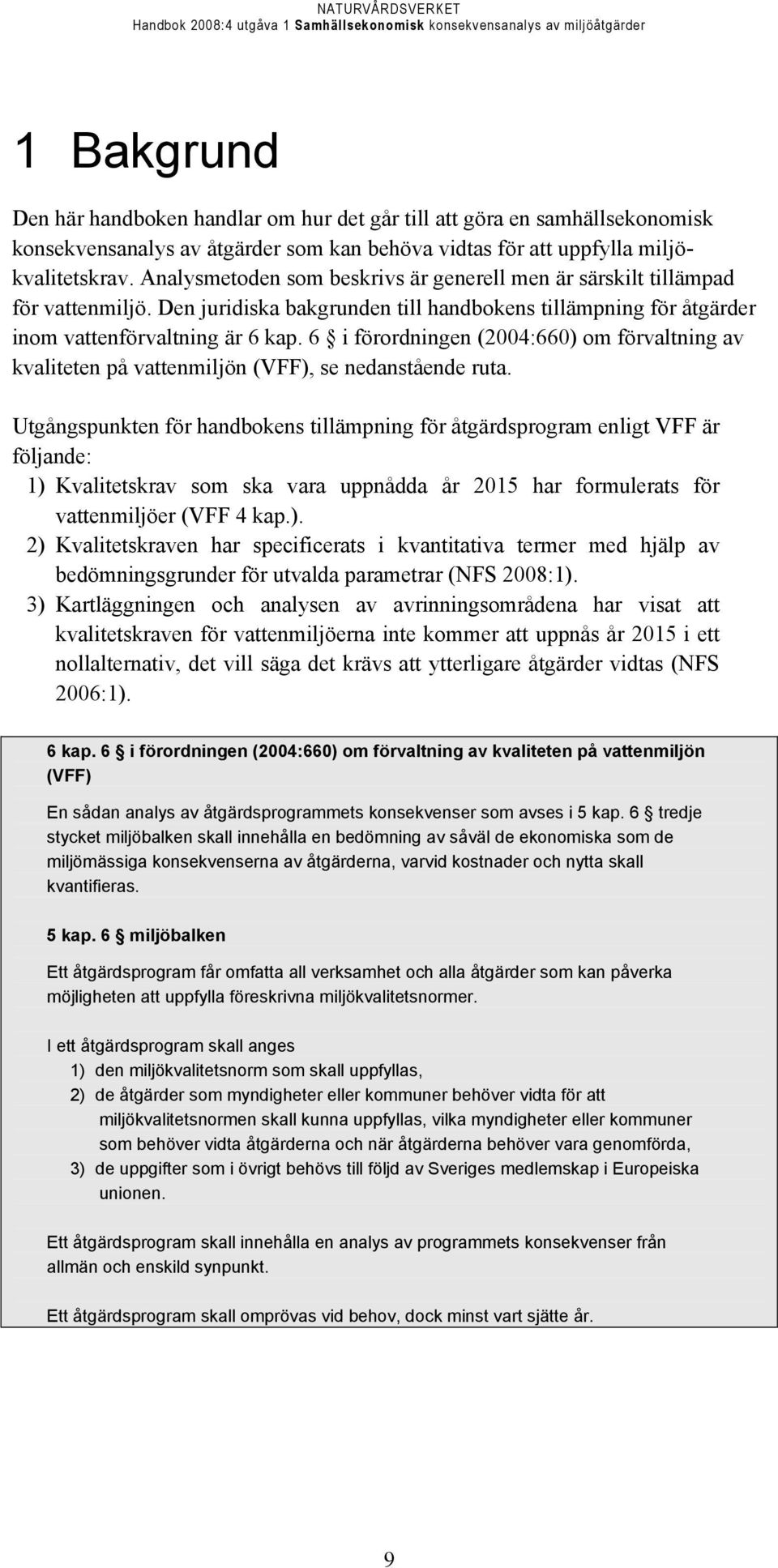 NATURVÅRDSVERKET
Handbok 2008:4 utgåva 1 Samhällsekonomisk konsekvensanalys av miljöåtgärder

1 Bakgrund

Den här handboken handlar om hur det går till att göra en samhällsekonomisk konsekvensanalys av åtgärder som kan behöva vidtas för att uppfylla miljökvalitetskrav. Analysmetoden som beskrivs är generell men är särskilt tillämpad för vattenmiljö. Den juridiska bakgrunden till handbokens tillämpning för åtgärder inom vattenförvaltning är 6 kap. 6 § i förordningen (2004:660) om förvaltning av kvaliteten på vattenmiljön (VFF), se nedanstående ruta.

Utgångspunkten för handbokens tillämpning för åtgärdsprogram enligt VFF är följande:
1) Kvalitetskrav som ska vara uppnådda år 2015 har formulerats för vattenmiljöer (VFF 4 kap.).
2) Kvalitetskraven har specificerats i kvantitativa termer med hjälp av bedömningsgrunder för utvalda parametrar (NFS 2008:1).
3) Kartläggningen och analysen av avrinningsområdena har visat att kvalitetskraven för vattenmiljöerna inte kommer att uppnås år 2015 i ett nollalternativ, det vill säga det krävs att ytterligare åtgärder vidtas (NFS 2006:1).

6 kap. 6 § i förordningen (2004:660) om förvaltning av kvaliteten på vattenmiljön (VFF)

En sådan analys av åtgärdsprogrammets konsekvenser som avses i 5 kap. 6 § tredje stycket miljöbalken skall innehålla en bedömning av såväl de ekonomiska som de miljömässiga konsekvenserna av åtgärderna, varvid kostnader och nytta skall kvantifieras.

5 kap. 6 § miljöbalken

Ett åtgärdsprogram får omfatta all verksamhet och alla åtgärder som kan påverka möjligheten att uppfylla föreskrivna miljökvalitetsnormer.

I ett åtgärdsprogram skall anges
1) den miljökvalitetsnorm som skall uppfyllas,
2) de åtgärder som myndigheter eller kommuner behöver vidta för att miljökvalitetsnormen skall kunna uppfyllas, vilka myndigheter eller kommuner som behöver vidta åtgärderna och när åtgärderna behöver vara genomförda,
3) de uppgifter som i övrigt behövs till följd av Sveriges medlemskap i Europeiska unionen.

Ett åtgärdsprogram skall innehålla en analys av programmets konsekvenser från allmän och enskild synpunkt.

Ett åtgärdsprogram skall omprövas vid behov, dock minst vart sjätte år.

9